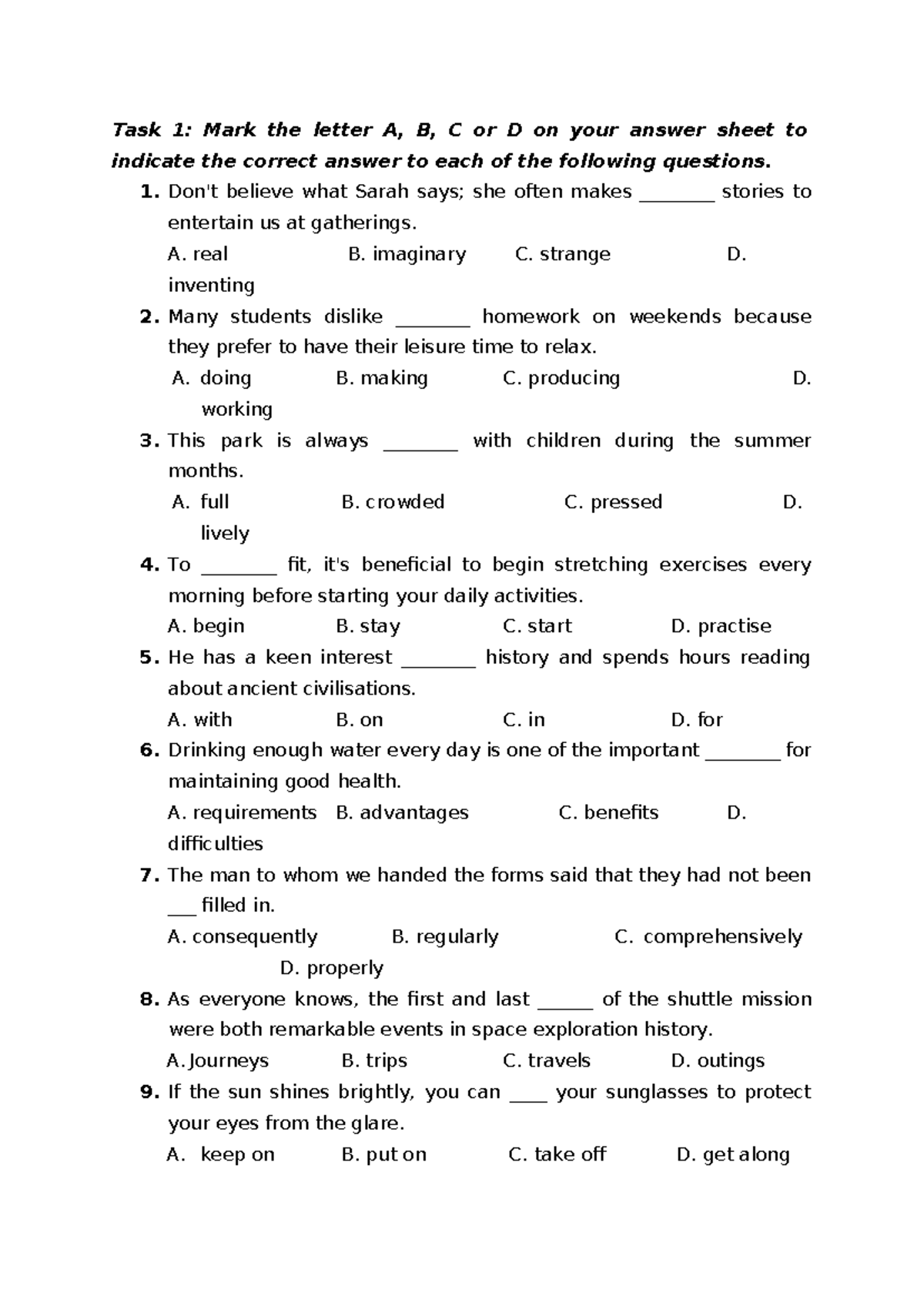 Task 1: Mark the letter A, B, C or D on your answer sheet to indicate the correct answer to each of the following questions.

1. Don't believe what Sarah says; she often makes ____ stories to entertain us at gatherings.

A. real B. imaginary C. strange D. inventing

2. Many students dislike ____ homework on weekends because they prefer to have their leisure time to relax.

A. doing B. making C. producing D. working

3. This park is always ____ with children during the summer months.

A. full B. crowded C. pressed D. lively

4. To ____ fit, it's beneficial to begin stretching exercises every morning before starting your daily activities.

A. begin B. stay C. start D. practise

5. He has a keen interest ____ history and spends hours reading about ancient civilisations.

A. with B. on C. in D. for

6. Drinking enough water every day is one of the important ____ for maintaining good health.

A. requirements B. advantages C. benefits D. difficulties

7. The man to whom we handed the forms said that they had not been ____ filled in.

A. consequently B. regularly C. comprehensively D. properly

8. As everyone knows, the first and last ____ of the shuttle mission were both remarkable events in space exploration history.

A. Journeys B. trips C. travels D. outings

9. If the sun shines brightly, you can ____ your sunglasses to protect your eyes from the glare.

A. keep on B. put on C. take off D. get along